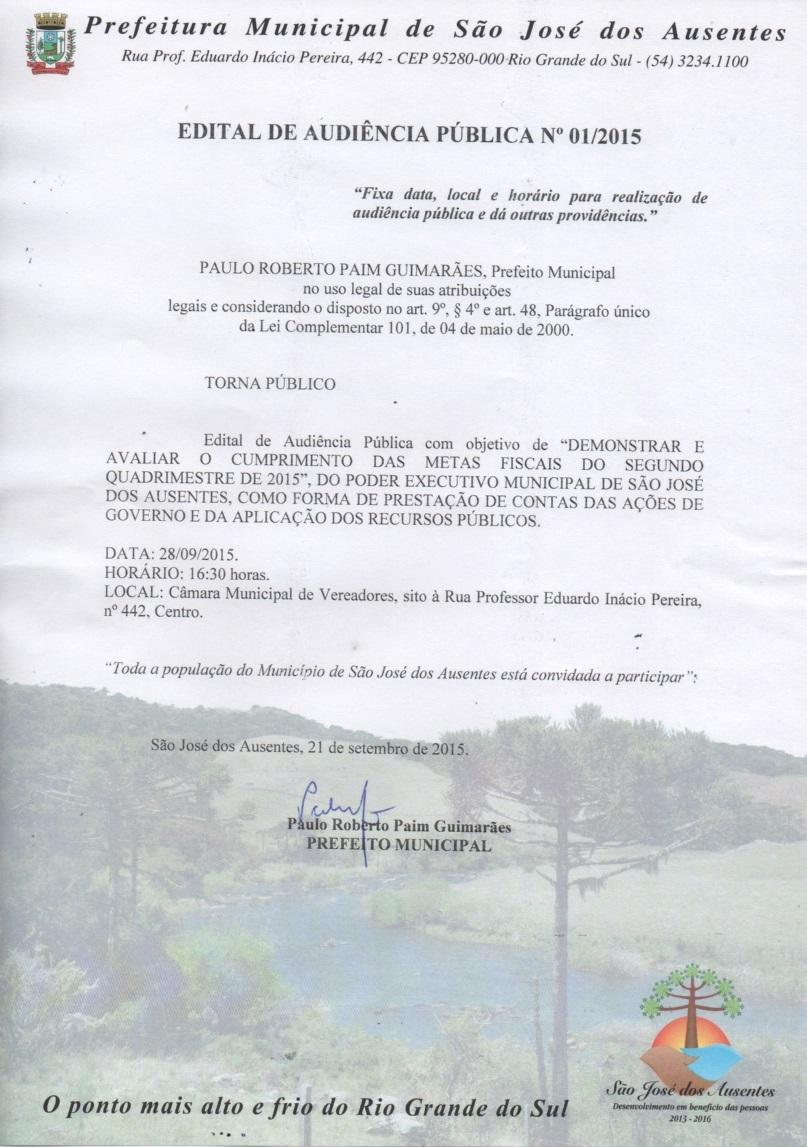 Prefeitura Municipal de São José dos Ausentes
Rua Prof. Eduardo Inácio Pereira, 442 - CEP 95280-000 Rio Grande do Sul - (54) 3234.1100

EDITAL DE AUDIÊNCIA PÚBLICA Nº 01/2015

"Fixa data, local e horário para realização de audiência pública e dá outras providências."

PAULO ROBERTO PAIM GUIMARÃES, Prefeito Municipal no uso legal de suas atribuições legais e considerando o disposto no art. 9º, § 4º e art. 48, Parágrafo único da Lei Complementar 101, de 04 de maio de 2000.

TORNA PÚBLICO

Edital de Audiência Pública com objetivo de "DEMONSTRAR E AVALIAR O CUMPRIMENTO DAS METAS FISCAIS DO SEGUNDO QUADRIMESTRE DE 2015", DO PODER EXECUTIVO MUNICIPAL DE SÃO JOSÉ DOS AUSENTES, COMO FORMA DE PRESTAÇÃO DE CONTAS DAS AÇÕES DE GOVERNO E DA APLICAÇÃO DOS RECURSOS PÚBLICOS.

DATA: 28/09/2015.
HORÁRIO: 16:30 horas.
LOCAL: Câmara Municipal de Vereadores, sito à Rua Professor Eduardo Inácio Pereira, nº 442, Centro.

"Toda a população do Município de São José dos Ausentes está convidada a participar".

São José dos Ausentes, 21 de setembro de 2015.

Paulo Roberto Paim Guimarães
PREFEITO MUNICIPAL

O ponto mais alto e frio do Rio Grande do Sul

São José dos Ausentes
Desenvolvimento em benefício das pessoas
2013 - 2016